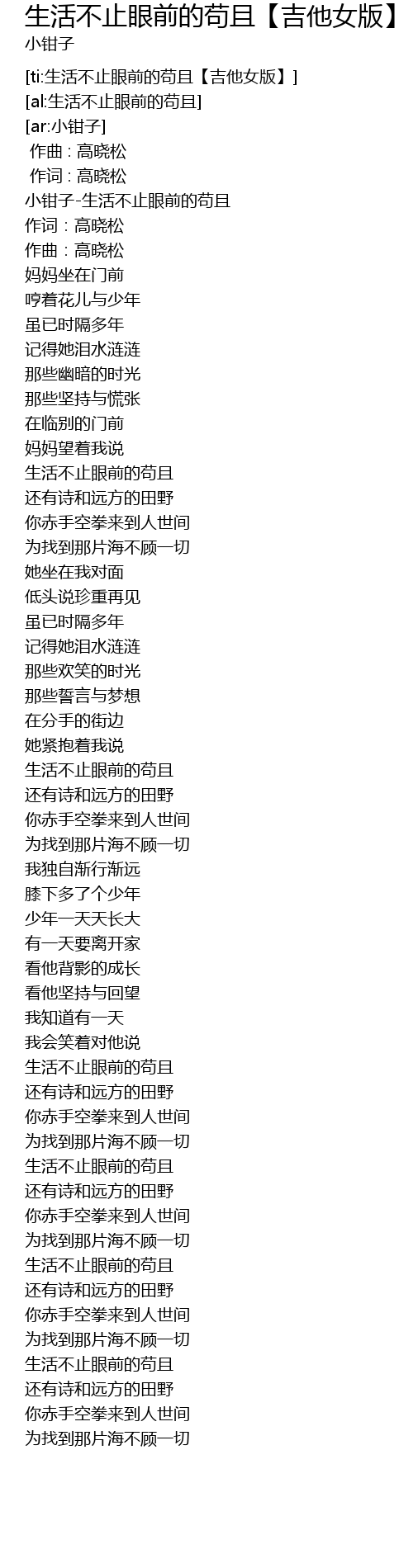 生活不止眼前的苟且【吉他女版】
小钳子

[ti:生活不止眼前的苟且【吉他女版】]
[al:生活不止眼前的苟且]
[ar:小钳子]
作曲 : 高晓松
作词 : 高晓松
小钳子-生活不止眼前的苟且
作词：高晓松
作曲：高晓松
妈妈坐在门前
哼着花儿与少年
虽已时隔多年
记得她泪水涟涟
那些幽暗的时光
那些坚持与慌张
在临别的门前
妈妈望着我说
生活不止眼前的苟且
还有诗和远方的田野
你赤手空拳来到人世间
为找到那片海不顾一切
她坐在我对面
低头说珍重再见
虽已时隔多年
记得她泪水涟涟
那些欢笑的时光
那些誓言与梦想
在分手的街边
她紧抱着我说
生活不止眼前的苟且
还有诗和远方的田野
你赤手空拳来到人世间
为找到那片海不顾一切
我独自渐行渐远
膝下多了个少年
少年一天天长大
有一天要离开家
看他背影的成长
看他坚持与回望
我知道有一天
我会笑着对他说
生活不止眼前的苟且
还有诗和远方的田野
你赤手空拳来到人世间
为找到那片海不顾一切
生活不止眼前的苟且
还有诗和远方的田野
你赤手空拳来到人世间
为找到那片海不顾一切
生活不止眼前的苟且
还有诗和远方的田野
你赤手空拳来到人世间
为找到那片海不顾一切
生活不止眼前的苟且
还有诗和远方的田野
你赤手空拳来到人世间
为找到那片海不顾一切